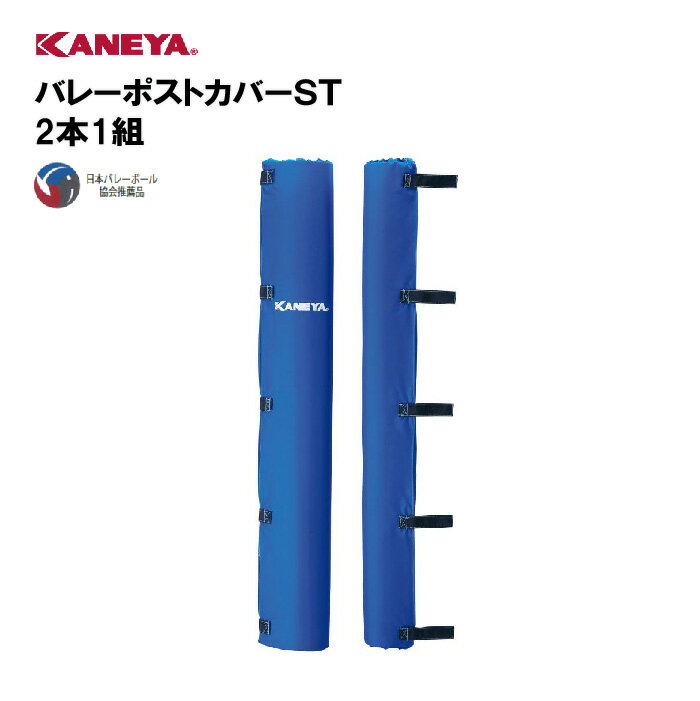 KANEYA®

バレーポストカバーST
2本1組

日本バレーボール
協会推薦品

KANEYA